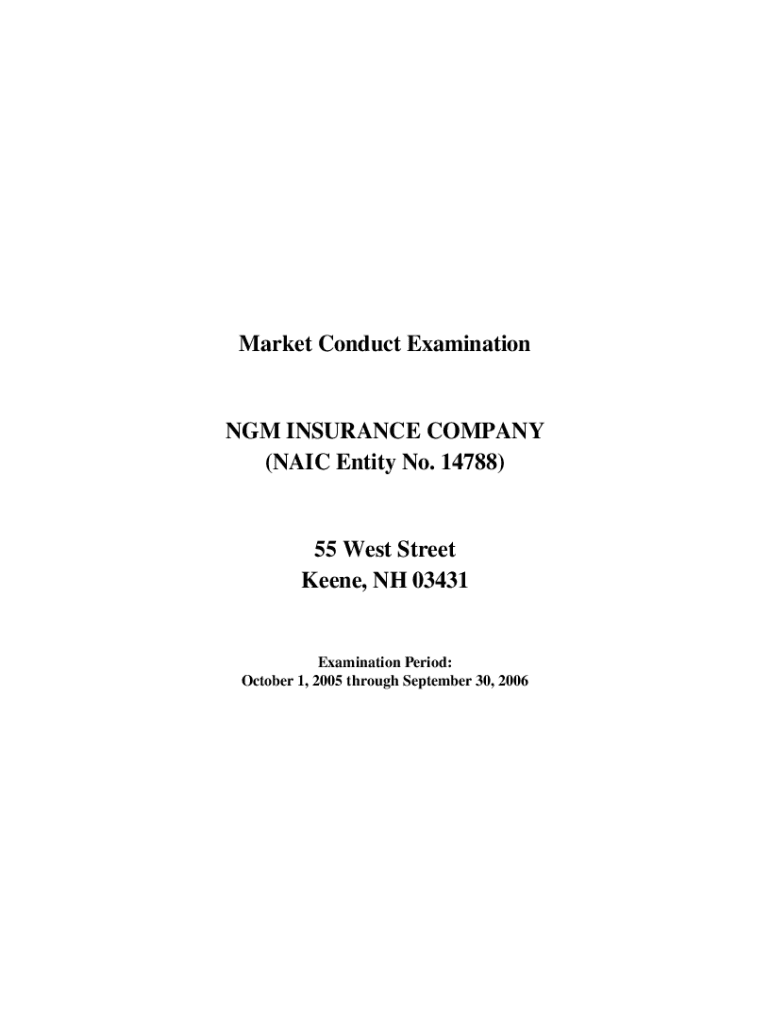 Market Conduct Examination

NGM INSURANCE COMPANY
(NAIC Entity No. 14788)

55 West Street
Keene, NH 03431

Examination Period:
October 1, 2005 through September 30, 2006